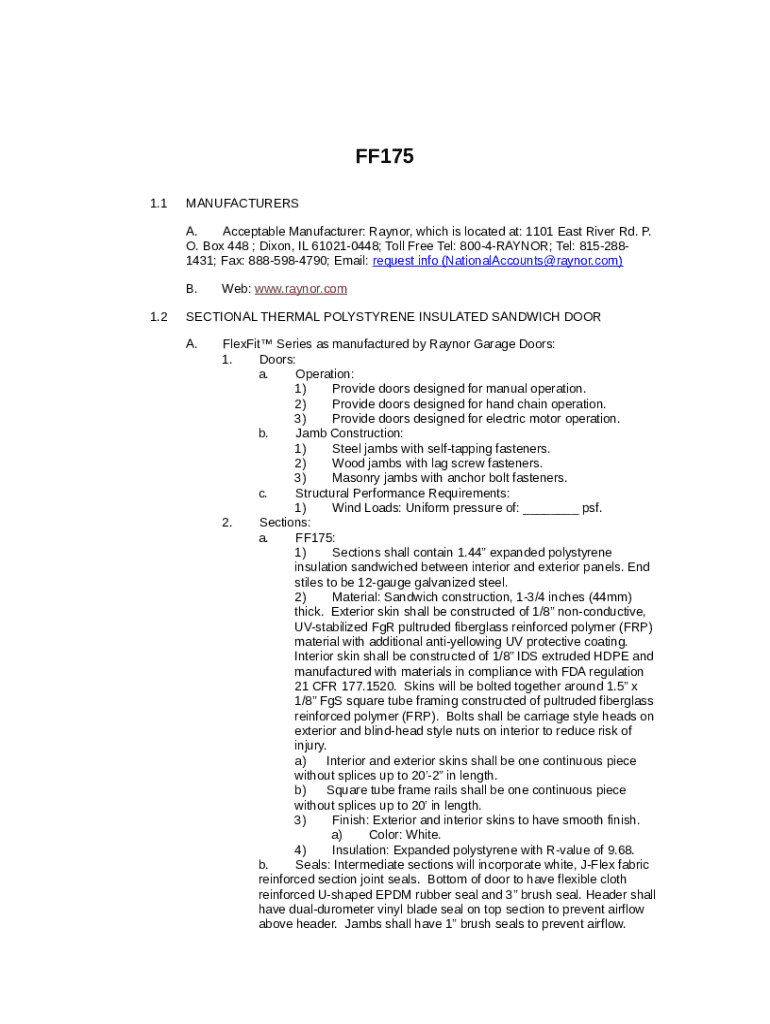 FF175

1.1 MANUFACTURERS

A. Acceptable Manufacturer: Raynor, which is located at: 1101 East River Rd. P. O. Box 448 ; Dixon, IL 61021-0448; Toll Free Tel: 800-4-RAYNOR; Tel: 815-288-1431; Fax: 888-598-4790; Email: request info (NationalAccounts@raynor.com)

B. Web: www.raynor.com

1.2 SECTIONAL THERMAL POLYSTYRENE INSULATED SANDWICH DOOR

A. FlexFit™ Series as manufactured by Raynor Garage Doors:
1. Doors:
a. Operation:
1) Provide doors designed for manual operation.
2) Provide doors designed for hand chain operation.
3) Provide doors designed for electric motor operation.
b. Jamb Construction:
1) Steel jambs with self-tapping fasteners.
2) Wood jambs with lag screw fasteners.
3) Masonry jambs with anchor bolt fasteners.
c. Structural Performance Requirements:
1) Wind Loads: Uniform pressure of: ________ psf.
2. Sections:
a. FF175:
1) Sections shall contain 1.44" expanded polystyrene insulation sandwiched between interior and exterior panels. End stiles to be 12-gauge galvanized steel.
2) Material: Sandwich construction, 1-3/4 inches (44mm) thick. Exterior skin shall be constructed of 1/8" non-conductive, UV-stabilized FgR pultruded fiberglass reinforced polymer (FRP) material with additional anti-yellowing UV protective coating. Interior skin shall be constructed of 1/8" IDS extruded HDPE and manufactured with materials in compliance with FDA regulation 21 CFR 177.1520. Skins will be bolted together around 1.5" x 1/8" FgS square tube framing constructed of pultruded fiberglass reinforced polymer (FRP). Bolts shall be carriage style heads on exterior and blind-head style nuts on interior to reduce risk of injury.
a) Interior and exterior skins shall be one continuous piece without splices up to 20'-2" in length.
b) Square tube frame rails shall be one continuous piece without splices up to 20' in length.
3) Finish: Exterior and interior skins to have smooth finish.
a) Color: White.
4) Insulation: Expanded polystyrene with R-value of 9.68.
b. Seals: Intermediate sections will incorporate white, J-Flex fabric reinforced section joint seals. Bottom of door to have flexible cloth reinforced U-shaped EPDM rubber seal and 3" brush seal. Header shall have dual-durometer vinyl blade seal on top section to prevent airflow above header. Jambs shall have 1" brush seals to prevent airflow.